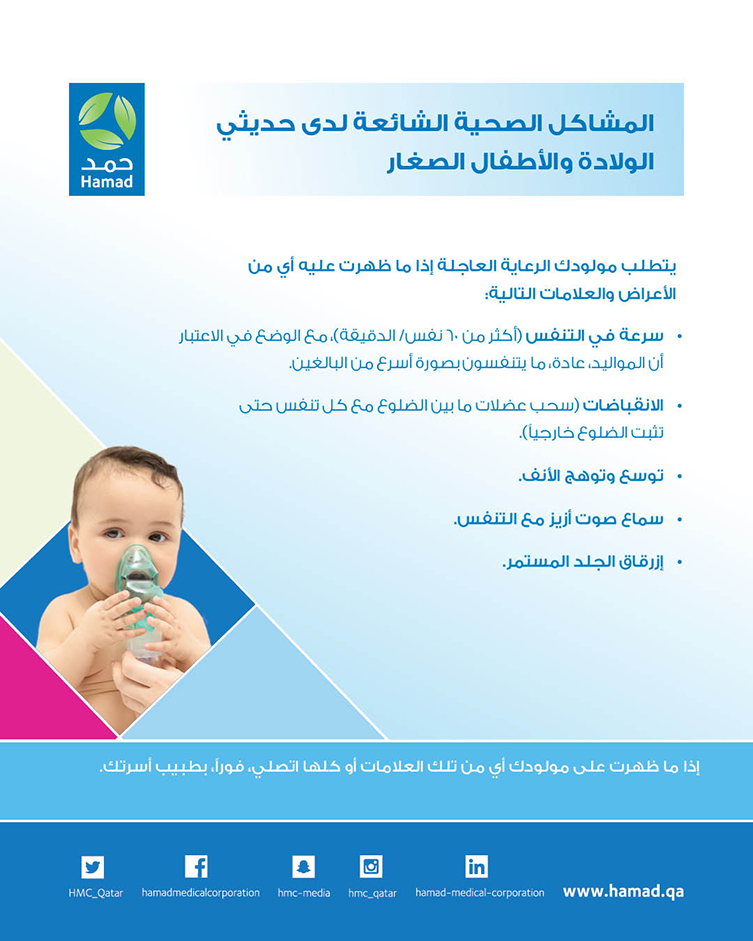 حمد
Hamad

المشاكل الصحية الشائعة لدى حديثي الولادة والأطفال الصغار

يتطلب مولودك الرعاية العاجلة إذا ما ظهرت عليه أي من الأعراض والعلامات التالية:

• سرعة في التنفس (أكثر من ٦٠ نفس/ الدقيقة)، مع الوضع في الاعتبار أن المواليد، عادة، ما يتنفسون بصورة أسرع من البالغين.

• الانقباضات (سحب عضلات ما بين الضلوع مع كل تنفس حتى تثبت الضلوع خارجياً).

• توسع وتوهج الأنف.

• سماع صوت أزيز مع التنفس.

• إزرقاق الجلد المستمر.

إذا ما ظهرت على مولودك أي من تلك العلامات أو كلها اتصلي، فوراً، بطبيب أسرتك.

HMC_Qatar hamadmedicalcorporation hmc-media hmc_qatar hamad-medical-corporation www.hamad.qa